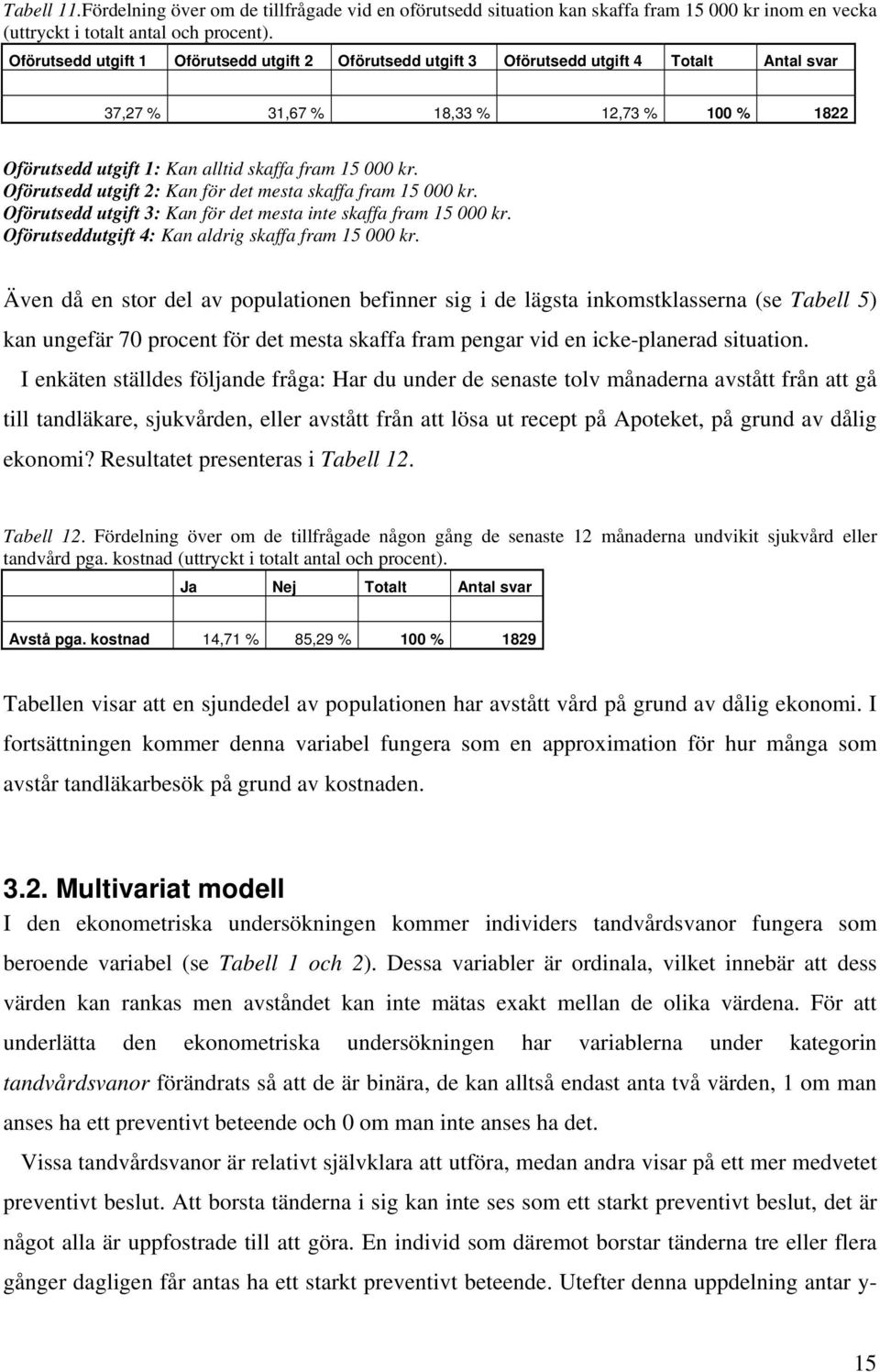 Tabell 11.Fördelning över om de tillfrågade vid en oförutsedd situation kan skaffa fram 15 000 kr inom en vecka (uttryckt i totalt antal och procent).

| Oförutsedd utgift 1 | Oförutsedd utgift 2 | Oförutsedd utgift 3 | Oförutsedd utgift 4 | Totalt | Antal svar |
|---|---|---|---|---|---|
| | | | | | |
| 37,27 % | 31,67 % | 18,33 % | 12,73 % | 100 % | 1822 |

Oförutsedd utgift 1: Kan alltid skaffa fram 15 000 kr.
Oförutsedd utgift 2: Kan för det mesta skaffa fram 15 000 kr.
Oförutsedd utgift 3: Kan för det mesta inte skaffa fram 15 000 kr.
Oförutseddutgift 4: Kan aldrig skaffa fram 15 000 kr.

Även då en stor del av populationen befinner sig i de lägsta inkomstklasserna (se Tabell 5) kan ungefär 70 procent för det mesta skaffa fram pengar vid en icke-planerad situation.

I enkäten ställdes följande fråga: Har du under de senaste tolv månaderna avstått från att gå till tandläkare, sjukvården, eller avstått från att lösa ut recept på Apoteket, på grund av dålig ekonomi? Resultatet presenteras i Tabell 12.

Tabell 12. Fördelning över om de tillfrågade någon gång de senaste 12 månaderna undvikit sjukvård eller tandvård pga. kostnad (uttryckt i totalt antal och procent).

| | Ja | Nej | Totalt | Antal svar |
|---|---|---|---|---|
| | | | | |
| Avstå pga. kostnad | 14,71 % | 85,29 % | 100 % | 1829 |

Tabellen visar att en sjundedel av populationen har avstått vård på grund av dålig ekonomi. I fortsättningen kommer denna variabel fungera som en approximation för hur många som avstår tandläkarbesök på grund av kostnaden.

3.2. Multivariat modell

I den ekonometriska undersökningen kommer individers tandvårdsvanor fungera som beroende variabel (se Tabell 1 och 2). Dessa variabler är ordinala, vilket innebär att dess värden kan rankas men avståndet kan inte mätas exakt mellan de olika värdena. För att underlätta den ekonometriska undersökningen har variablerna under kategorin tandvårdsvanor förändrats så att de är binära, de kan alltså endast anta två värden, 1 om man anses ha ett preventivt beteende och 0 om man inte anses ha det.

Vissa tandvårdsvanor är relativt självklara att utföra, medan andra visar på ett mer medvetet preventivt beslut. Att borsta tänderna i sig kan inte ses som ett starkt preventivt beslut, det är något alla är uppfostrade till att göra. En individ som däremot borstar tänderna tre eller flera gånger dagligen får antas ha ett starkt preventivt beteende. Utefter denna uppdelning antar y-

15